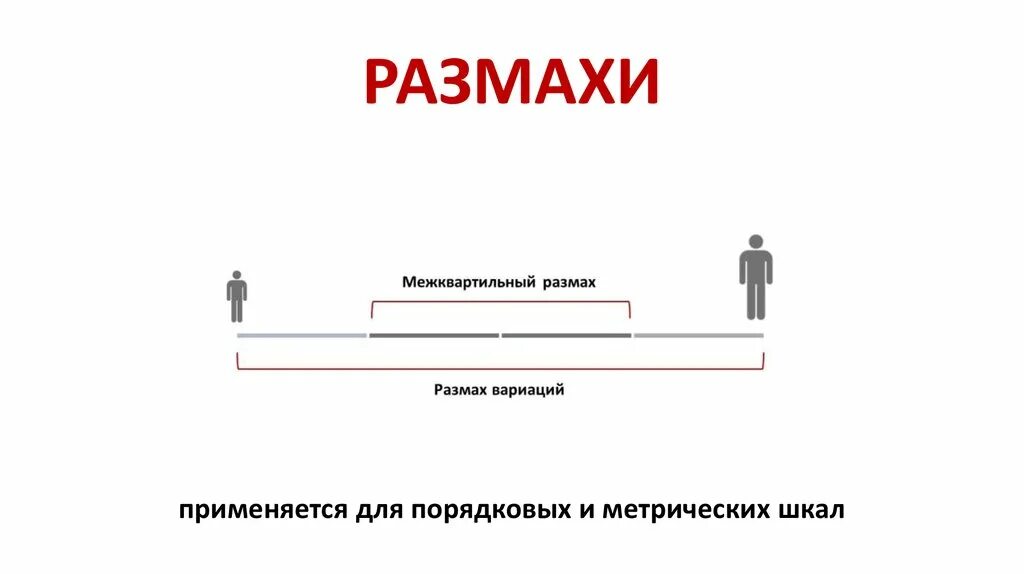 РАЗМАХИ

Межквартильный размах

Размах вариаций

применяется для порядковых и метрических шкал